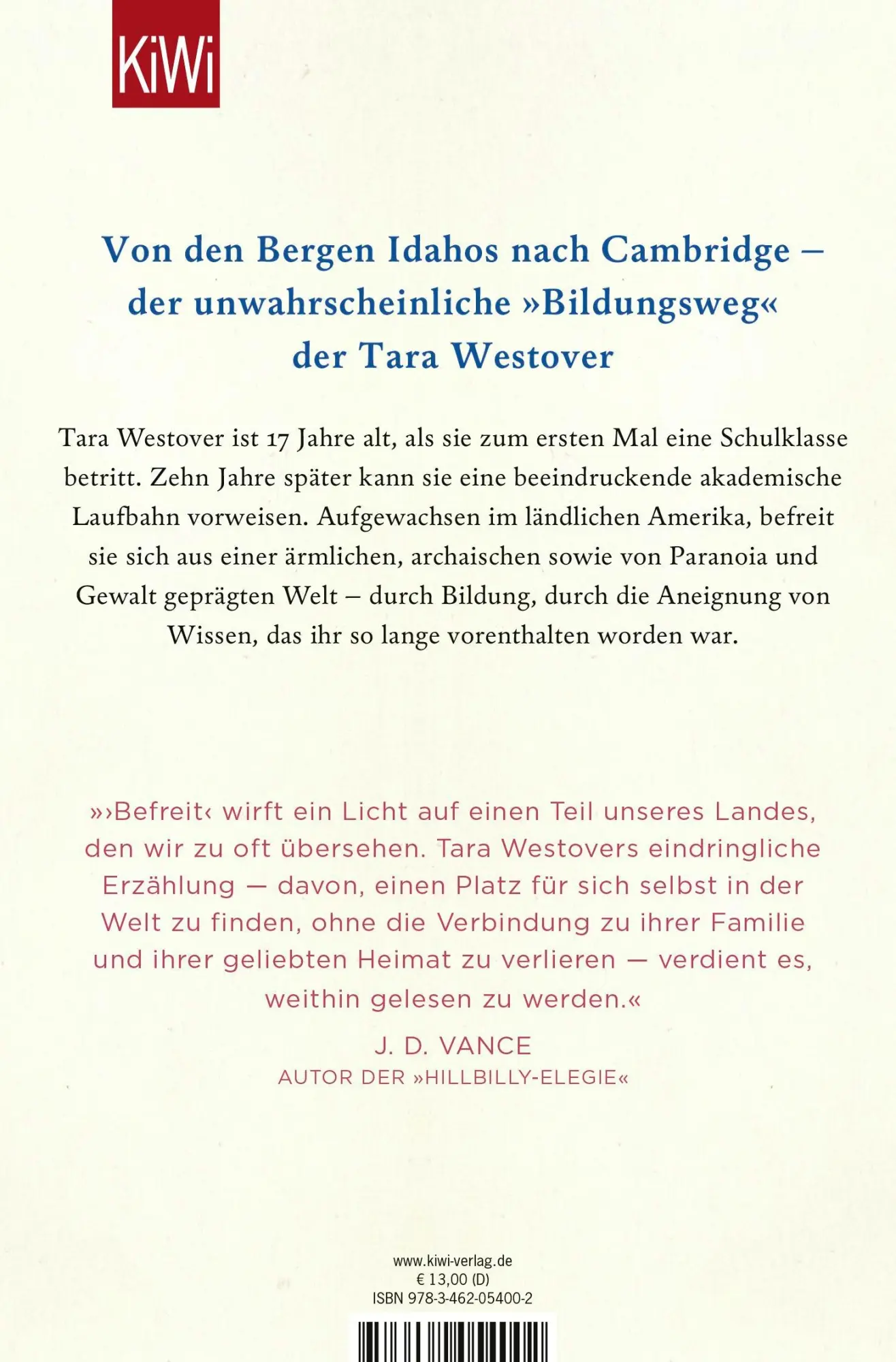 KiWi

Von den Bergen Idahos nach Cambridge – der unwahrscheinliche »Bildungsweg« der Tara Westover

Tara Westover ist 17 Jahre alt, als sie zum ersten Mal eine Schulklasse betritt. Zehn Jahre später kann sie eine beeindruckende akademische Laufbahn vorweisen. Aufgewachsen im ländlichen Amerika, befreit sie sich aus einer ärmlichen, archaischen sowie von Paranoia und Gewalt geprägten Welt – durch Bildung, durch die Aneignung von Wissen, das ihr so lange vorenthalten worden war.

»›Befreit‹ wirft ein Licht auf einen Teil unseres Landes, den wir zu oft übersehen. Tara Westovers eindringliche Erzählung — davon, einen Platz für sich selbst in der Welt zu finden, ohne die Verbindung zu ihrer Familie und ihrer geliebten Heimat zu verlieren — verdient es, weithin gelesen zu werden.«

J. D. VANCE
AUTOR DER »HILLBILLY-ELEGIE«

www.kiwi-verlag.de
€ 13,00 (D)
ISBN 978-3-462-05400-2